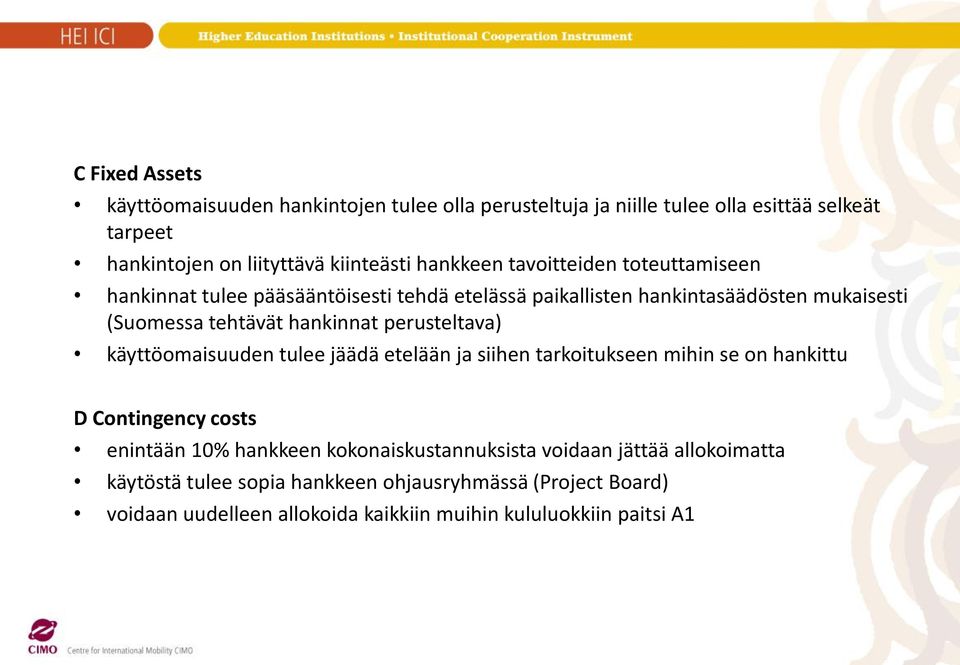 HEI ICI

Higher Education Institutions • Institutional Cooperation Instrument

C Fixed Assets
• käyttöomaisuuden hankintojen tulee olla perusteltuja ja niille tulee olla esittää selkeät tarpeet
• hankintojen on liityttävä kiinteästi hankkeen tavoitteiden toteuttamiseen
• hankinnat tulee pääsääntöisesti tehdä etelässä paikallisten hankintasäädösten mukaisesti (Suomessa tehtävät hankinnat perusteltava)
• käyttöomaisuuden tulee jäädä etelään ja siihen tarkoitukseen mihin se on hankittu

D Contingency costs
• enintään 10% hankkeen kokonaiskustannuksista voidaan jättää allokoimatta
• käytöstä tulee sopia hankkeen ohjausryhmässä (Project Board)
• voidaan uudelleen allokoida kaikkiin muihin kululuokkiin paitsi A1

CIMO Centre for International Mobility CIMO